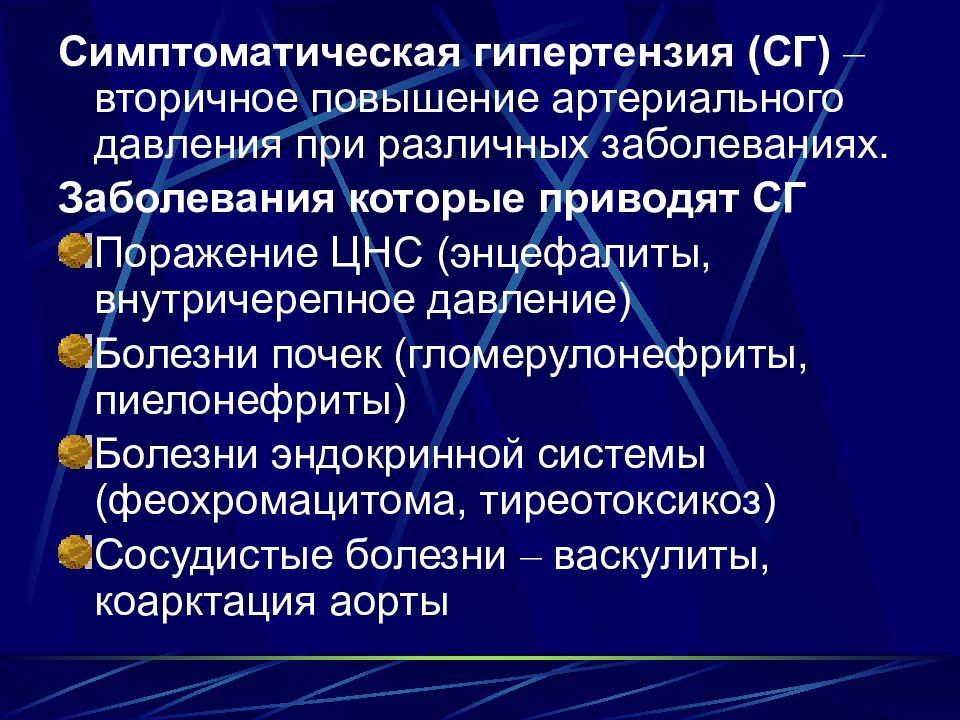 Симптоматическая гипертензия (СГ) – вторичное повышение артериального давления при различных заболеваниях.

Заболевания которые приводят СГ

Поражение ЦНС (энцефалиты, внутричерепное давление)

Болезни почек (гломерулонефриты, пиелонефриты)

Болезни эндокринной системы (феохромацитома, тиреотоксикоз)

Сосудистые болезни – васкулиты, коарктация аорты